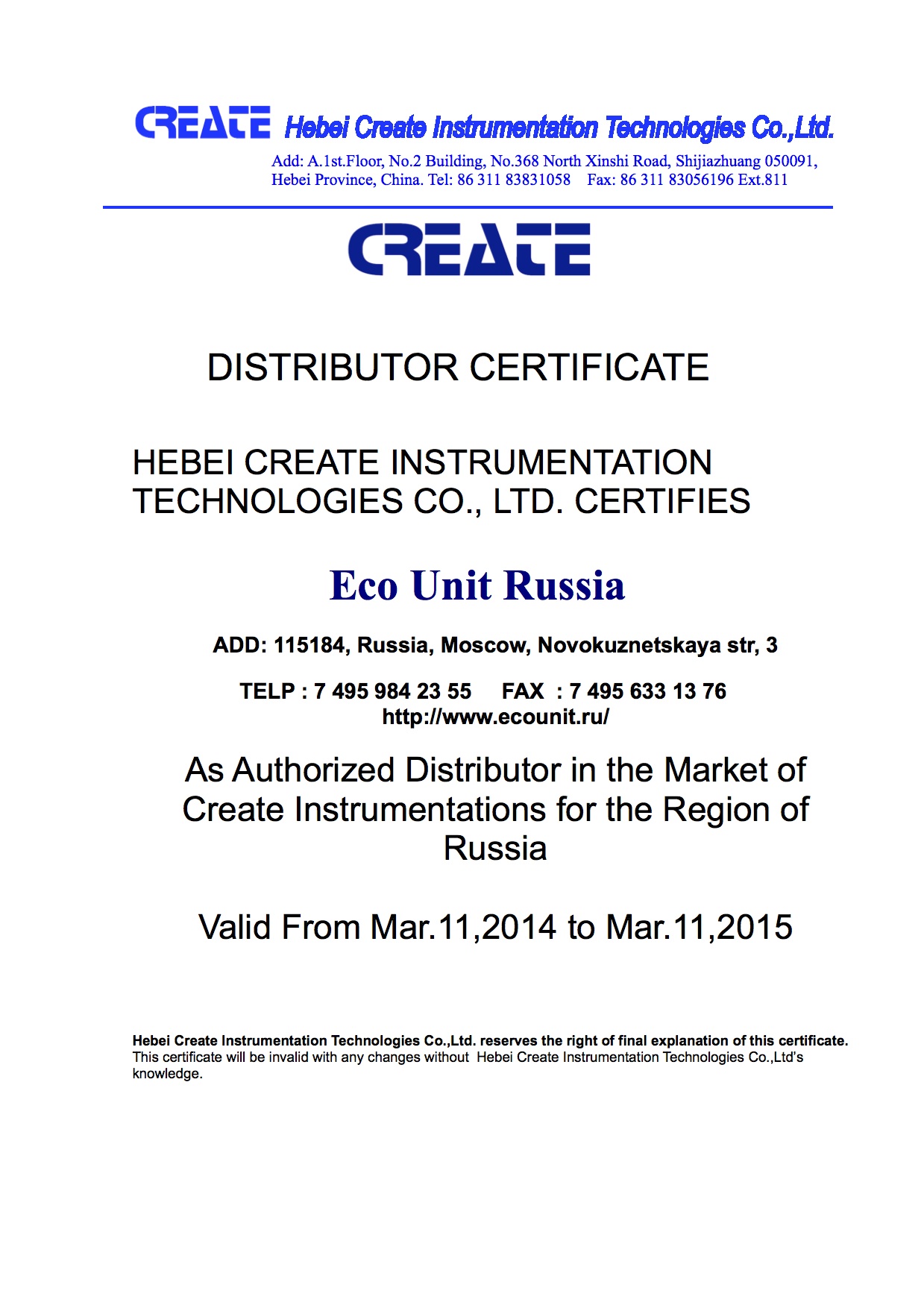 CREATE Hebei Create Instrumentation Technologies Co.,Ltd.

Add: A.1st.Floor, No.2 Building, No.368 North Xinshi Road, Shijiazhuang 050091, Hebei Province, China. Tel: 86 311 83831058 Fax: 86 311 83056196 Ext.811

CREATE

DISTRIBUTOR CERTIFICATE

HEBEI CREATE INSTRUMENTATION TECHNOLOGIES CO., LTD. CERTIFIES

Eco Unit Russia

ADD: 115184, Russia, Moscow, Novokuznetskaya str, 3

TELP : 7 495 984 23 55 FAX : 7 495 633 13 76
http://www.ecounit.ru/

As Authorized Distributor in the Market of Create Instrumentations for the Region of Russia

Valid From Mar.11,2014 to Mar.11,2015

Hebei Create Instrumentation Technologies Co.,Ltd. reserves the right of final explanation of this certificate.
This certificate will be invalid with any changes without Hebei Create Instrumentation Technologies Co.,Ltd's knowledge.